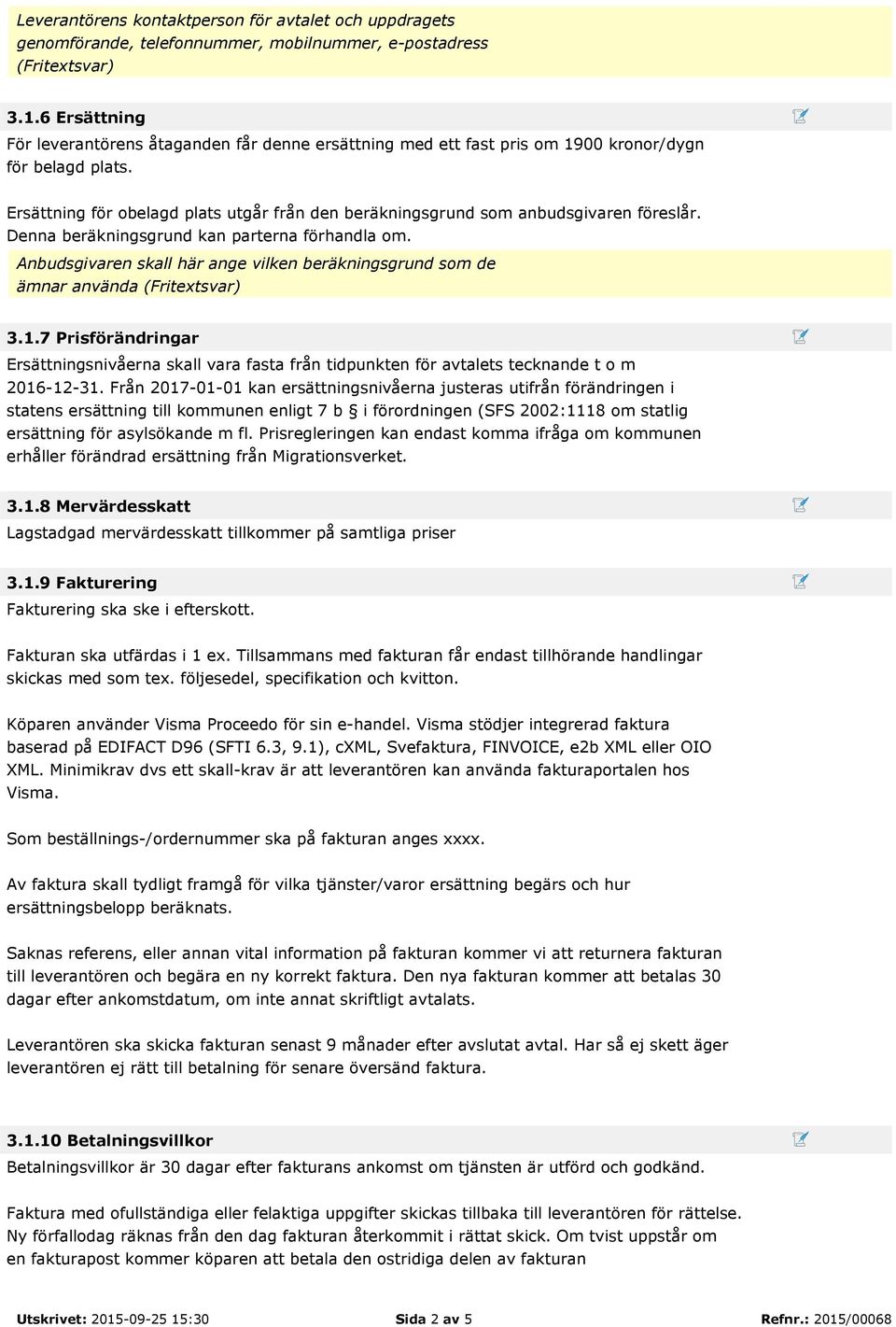 Leverantörens kontaktperson för avtalet och uppdragets genomförande, telefonnummer, mobilnummer, e-postadress (Fritextsvar)

3.1.6 Ersättning

För leverantörens åtaganden får denne ersättning med ett fast pris om 1900 kronor/dygn för belagd plats.

Ersättning för obelagd plats utgår från den beräkningsgrund som anbudsgivaren föreslår. Denna beräkningsgrund kan parterna förhandla om.

Anbudsgivaren skall här ange vilken beräkningsgrund som de ämnar använda (Fritextsvar)

3.1.7 Prisförändringar

Ersättningsnivåerna skall vara fasta från tidpunkten för avtalets tecknande t o m 2016-12-31. Från 2017-01-01 kan ersättningsnivåerna justeras utifrån förändringen i statens ersättning till kommunen enligt 7 b § i förordningen (SFS 2002:1118 om statlig ersättning för asylsökande m fl. Prisregleringen kan endast komma ifråga om kommunen erhåller förändrad ersättning från Migrationsverket.

3.1.8 Mervärdesskatt

Lagstadgad mervärdesskatt tillkommer på samtliga priser

3.1.9 Fakturering

Fakturering ska ske i efterskott.

Fakturan ska utfärdas i 1 ex. Tillsammans med fakturan får endast tillhörande handlingar skickas med som tex. följesedel, specifikation och kvitton.

Köparen använder Visma Proceedo för sin e-handel. Visma stödjer integrerad faktura baserad på EDIFACT D96 (SFTI 6.3, 9.1), cXML, Svefaktura, FINVOICE, e2b XML eller OIO XML. Minimikrav dvs ett skall-krav är att leverantören kan använda fakturaportalen hos Visma.

Som beställnings-/ordernummer ska på fakturan anges xxxx.

Av faktura skall tydligt framgå för vilka tjänster/varor ersättning begärs och hur ersättningsbelopp beräknats.

Saknas referens, eller annan vital information på fakturan kommer vi att returnera fakturan till leverantören och begära en ny korrekt faktura. Den nya fakturan kommer att betalas 30 dagar efter ankomstdatum, om inte annat skriftligt avtalats.

Leverantören ska skicka fakturan senast 9 månader efter avslutat avtal. Har så ej skett äger leverantören ej rätt till betalning för senare översänd faktura.

3.1.10 Betalningsvillkor

Betalningsvillkor är 30 dagar efter fakturans ankomst om tjänsten är utförd och godkänd.

Faktura med ofullständiga eller felaktiga uppgifter skickas tillbaka till leverantören för rättelse. Ny förfallodag räknas från den dag fakturan återkommit i rättat skick. Om tvist uppstår om en fakturapost kommer köparen att betala den ostridiga delen av fakturan

Utskrivet: 2015-09-25 15:30   Sida 2 av 5   Refnr.: 2015/00068